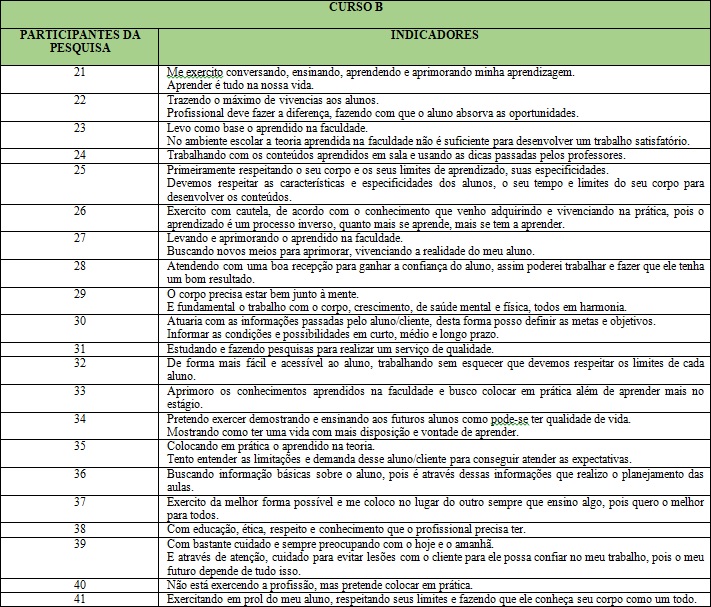 CURSO B

| PARTICIPANTES DA PESQUISA | INDICADORES |
|---|---|
| 21 | Me exercito conversando, ensinando, aprendendo e aprimorando minha aprendizagem. Aprender é tudo na nossa vida. |
| 22 | Trazendo o máximo de vivencias aos alunos. Profissional deve fazer a diferença, fazendo com que o aluno absorva as oportunidades. |
| 23 | Levo como base o aprendido na faculdade. No ambiente escolar a teoria aprendida na faculdade não é suficiente para desenvolver um trabalho satisfatório. |
| 24 | Trabalhando com os conteúdos aprendidos em sala e usando as dicas passadas pelos professores. |
| 25 | Primeiramente respeitando o seu corpo e os seus limites de aprendizado, suas especificidades. Devemos respeitar as características e especificidades dos alunos, o seu tempo e limites do seu corpo para desenvolver os conteúdos. |
| 26 | Exercito com cautela, de acordo com o conhecimento que venho adquirindo e vivenciando na prática, pois o aprendizado é um processo inverso, quanto mais se aprende, mais se tem a aprender. |
| 27 | Levando e aprimorando o aprendido na faculdade. Buscando novos meios para aprimorar, vivenciando a realidade do meu aluno. |
| 28 | Atendendo com uma boa recepção para ganhar a confiança do aluno, assim poderei trabalhar e fazer que ele tenha um bom resultado. |
| 29 | O corpo precisa estar bem junto à mente. E fundamental o trabalho com o corpo, crescimento, de saúde mental e física, todos em harmonia. |
| 30 | Atuaria com as informações passadas pelo aluno/cliente, desta forma posso definir as metas e objetivos. Informar as condições e possibilidades em curto, médio e longo prazo. |
| 31 | Estudando e fazendo pesquisas para realizar um serviço de qualidade. |
| 32 | De forma mais fácil e acessível ao aluno, trabalhando sem esquecer que devemos respeitar os limites de cada aluno. |
| 33 | Aprimoro os conhecimentos aprendidos na faculdade e busco colocar em prática além de aprender mais no estágio. |
| 34 | Pretendo exercer demostrando e ensinando aos futuros alunos como pode-se ter qualidade de vida. Mostrando como ter uma vida com mais disposição e vontade de aprender. |
| 35 | Colocando em prática o aprendido na teoria. Tento entender as limitações e demanda desse aluno/cliente para conseguir atender as expectativas. |
| 36 | Buscando informação básicas sobre o aluno, pois é através dessas informações que realizo o planejamento das aulas. |
| 37 | Exercito da melhor forma possível e me coloco no lugar do outro sempre que ensino algo, pois quero o melhor para todos. |
| 38 | Com educação, ética, respeito e conhecimento que o profissional precisa ter. |
| 39 | Com bastante cuidado e sempre preocupando com o hoje e o amanhã. E através de atenção, cuidado para evitar lesões com o cliente para ele possa confiar no meu trabalho, pois o meu futuro depende de tudo isso. |
| 40 | Não está exercendo a profissão, mas pretende colocar em prática. |
| 41 | Exercitando em prol do meu aluno, respeitando seus limites e fazendo que ele conheça seu corpo como um todo. |